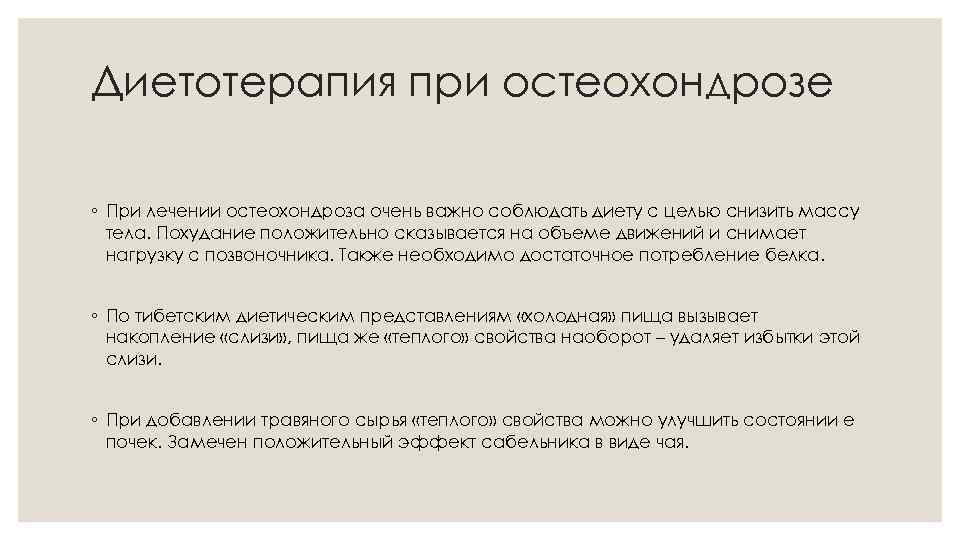 Диетотерапия при остеохондрозе

◦ При лечении остеохондроза очень важно соблюдать диету с целью снизить массу тела. Похудание положительно сказывается на объеме движений и снимает нагрузку с позвоночника. Также необходимо достаточное потребление белка.

◦ По тибетским диетическим представлениям «холодная» пища вызывает накопление «слизи», пища же «теплого» свойства наоборот – удаляет избытки этой слизи.

◦ При добавлении травяного сырья «теплого» свойства можно улучшить состоянии е почек. Замечен положительный эффект сабельника в виде чая.